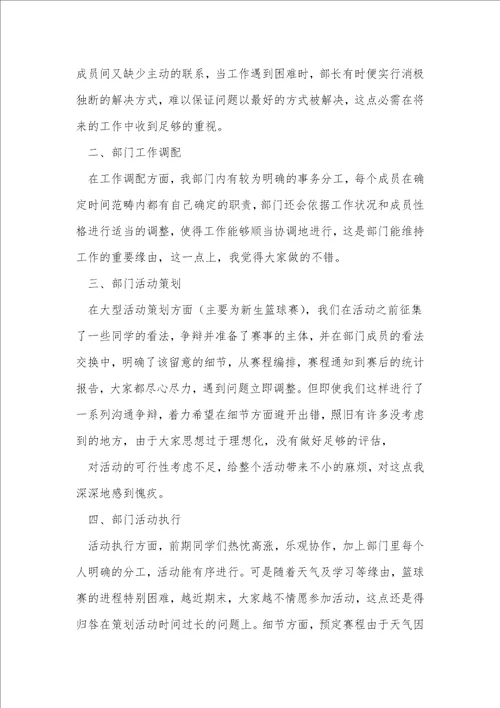 成员间又缺少主动的联系，当工作遇到困难时，部长有时便实行消极独断的解决方式，难以保证问题以最好的方式被解决，这点必需在将来的工作中收到足够的重视。

二、部门工作调配

在工作调配方面，我部门内有较为明确的事务分工，每个成员在确定时间范畴内都有自己确定的职责，部门还会依据工作状况和成员性格进行适当的调整，使得工作能够顺当协调地进行，这是部门能维持工作的重要缘由，这一点上，我觉得大家做的不错。

三、部门活动策划

在大型活动策划方面（主要为新生篮球赛），我们在活动之前征集了一些同学的看法，争辩并准备了赛事的主体，并在部门成员的看法交换中，明确了该留意的细节，从赛程编排，赛程通知到赛后的统计报告，大家都尽心尽力，遇到问题立即调整。但即使我们这样进行了一系列沟通争辩，着力希望在细节方面避开出错，照旧有许多没考虑到的地方，由于大家思想过于理想化，没有做好足够的评估，

对活动的可行性考虑不足，给整个活动带来不小的麻烦，对这点我深深地感到愧疚。

四、部门活动执行

活动执行方面，前期同学们热忱高涨，乐观协作，加上部门里每个人明确的分工，活动能有序进行。可是随着天气及学习等缘由，篮球赛的进程特别困难，越近期末，大家越不情愿参加活动，这点还是得归咎在策划活动时间过长的问题上。细节方面，预定赛程由于天气因